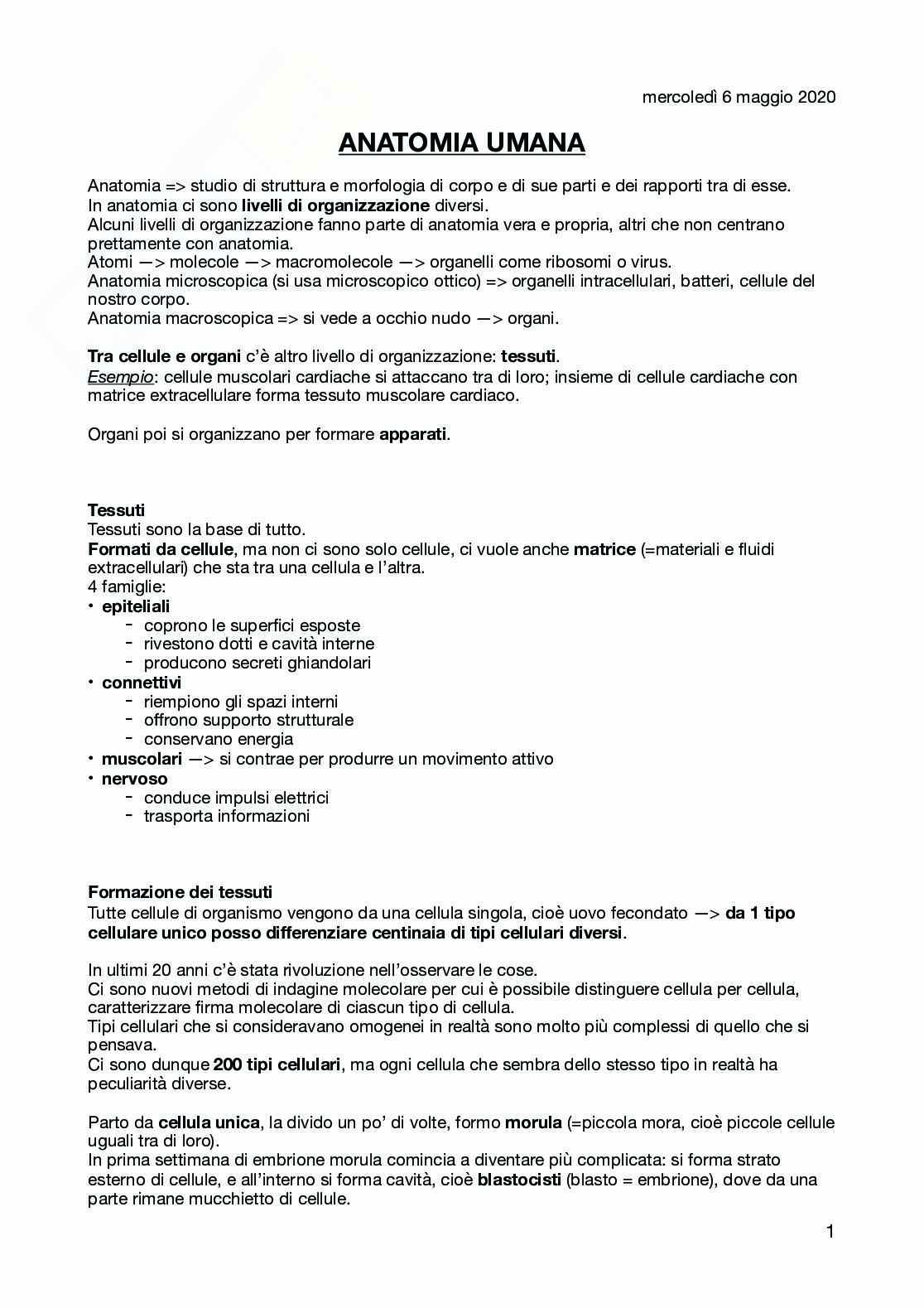 mercoledì 6 maggio 2020

ANATOMIA UMANA

Anatomia => studio di struttura e morfologia di corpo e di sue parti e dei rapporti tra di esse.
In anatomia ci sono livelli di organizzazione diversi.
Alcuni livelli di organizzazione fanno parte di anatomia vera e propria, altri che non centrano prettamente con anatomia.
Atomi —> molecole —> macromolecole —> organelli come ribosomi o virus.
Anatomia microscopica (si usa microscopico ottico) => organelli intracellulari, batteri, cellule del nostro corpo.
Anatomia macroscopica => si vede a occhio nudo —> organi.

Tra cellule e organi c'è altro livello di organizzazione: tessuti.
Esempio: cellule muscolari cardiache si attaccano tra di loro; insieme di cellule cardiache con matrice extracellulare forma tessuto muscolare cardiaco.

Organi poi si organizzano per formare apparati.

Tessuti
Tessuti sono la base di tutto.
Formati da cellule, ma non ci sono solo cellule, ci vuole anche matrice (=materiali e fluidi extracellulari) che sta tra una cellula e l'altra.
4 famiglie:
• epiteliali
- coprono le superfici esposte
- rivestono dotti e cavità interne
- producono secreti ghiandolari
• connettivi
- riempiono gli spazi interni
- offrono supporto strutturale
- conservano energia
• muscolari —> si contrae per produrre un movimento attivo
• nervoso
- conduce impulsi elettrici
- trasporta informazioni

Formazione dei tessuti
Tutte cellule di organismo vengono da una cellula singola, cioè uovo fecondato —> da 1 tipo cellulare unico posso differenziare centinaia di tipi cellulari diversi.

In ultimi 20 anni c'è stata rivoluzione nell'osservare le cose.
Ci sono nuovi metodi di indagine molecolare per cui è possibile distinguere cellula per cellula, caratterizzare firma molecolare di ciascun tipo di cellula.
Tipi cellulari che si consideravano omogenei in realtà sono molto più complessi di quello che si pensava.
Ci sono dunque 200 tipi cellulari, ma ogni cellula che sembra dello stesso tipo in realtà ha peculiarità diverse.

Parto da cellula unica, la divido un po' di volte, formo morula (=piccola mora, cioè piccole cellule uguali tra di loro).
In prima settimana di embrione morula comincia a diventare più complicata: si forma strato esterno di cellule, e all'interno si forma cavità, cioè blastocisti (blasto = embrione), dove da una parte rimane mucchietto di cellule.

1